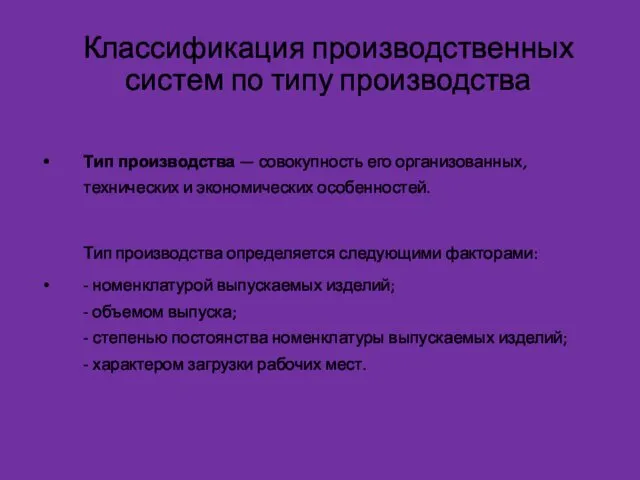 Классификация производственных систем по типу производства

• Тип производства — совокупность его организованных, технических и экономических особенностей.

Тип производства определяется следующими факторами:

• - номенклатурой выпускаемых изделий;
- объемом выпуска;
- степенью постоянства номенклатуры выпускаемых изделий;
- характером загрузки рабочих мест.